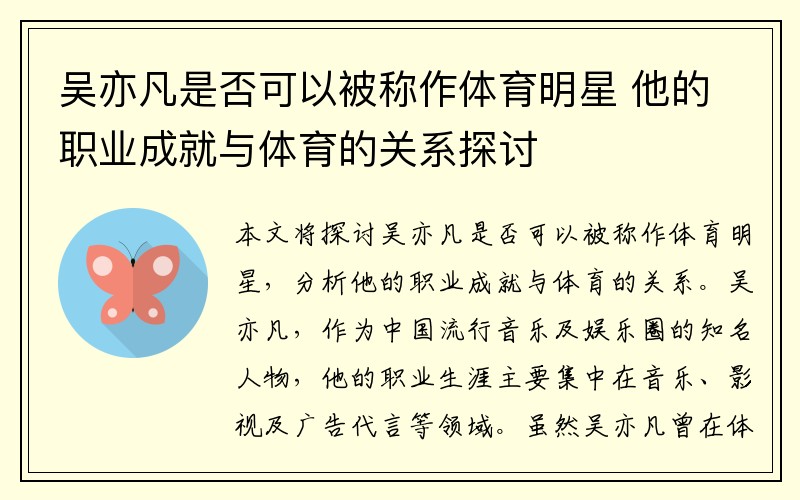 吴亦凡是否可以被称作体育明星 他的职业成就与体育的关系探讨

本文将探讨吴亦凡是否可以被称作体育明星，分析他的职业成就与体育的关系。吴亦凡，作为中国流行音乐及娱乐圈的知名人物，他的职业生涯主要集中在音乐、影视及广告代言等领域。虽然吴亦凡曾在体